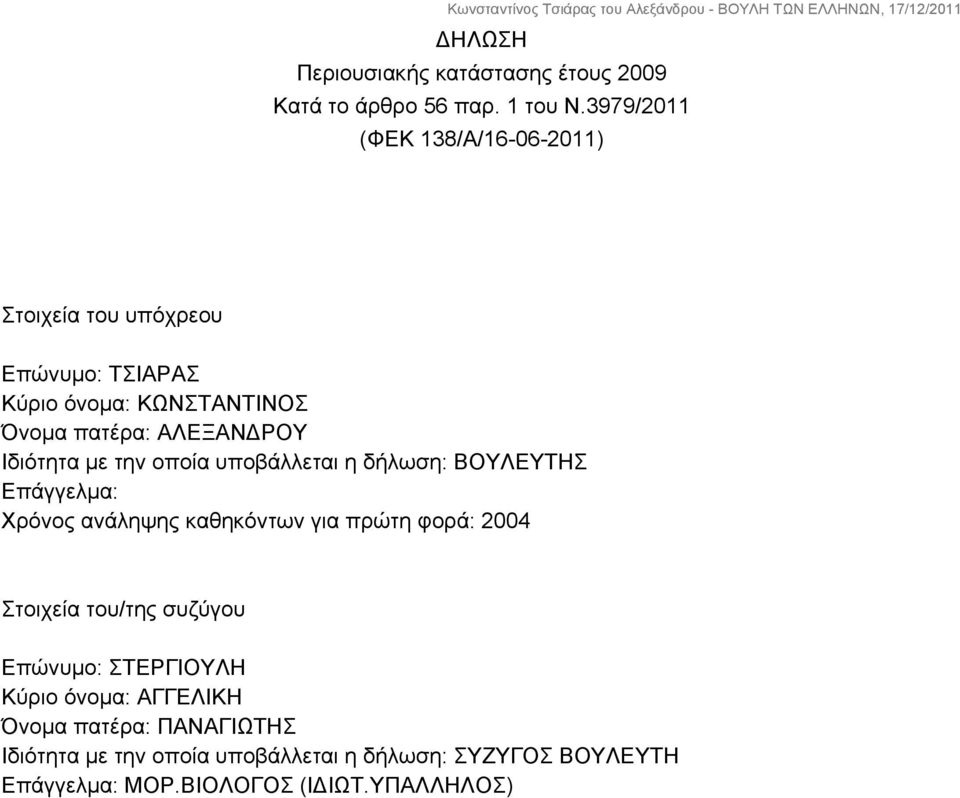 Κωνσταντίνος Τσιάρας του Αλεξάνδρου - ΒΟΥΛΗ ΤΩΝ ΕΛΛΗΝΩΝ, 17/12/2011

ΔΗΛΩΣΗ
Περιουσιακής κατάστασης έτους 2009
Κατά το άρθρο 56 παρ. 1 του Ν.3979/2011
(ΦΕΚ 138/Α/16-06-2011)

Στοιχεία του υπόχρεου

Επώνυμο: ΤΣΙΑΡΑΣ
Κύριο όνομα: ΚΩΝΣΤΑΝΤΙΝΟΣ
Όνομα πατέρα: ΑΛΕΞΑΝΔΡΟΥ
Ιδιότητα με την οποία υποβάλλεται η δήλωση: ΒΟΥΛΕΥΤΗΣ
Επάγγελμα:
Χρόνος ανάληψης καθηκόντων για πρώτη φορά: 2004

Στοιχεία του/της συζύγου

Επώνυμο: ΣΤΕΡΓΙΟΥΛΗ
Κύριο όνομα: ΑΓΓΕΛΙΚΗ
Όνομα πατέρα: ΠΑΝΑΓΙΩΤΗΣ
Ιδιότητα με την οποία υποβάλλεται η δήλωση: ΣΥΖΥΓΟΣ ΒΟΥΛΕΥΤΗ
Επάγγελμα: ΜΟΡ.ΒΙΟΛΟΓΟΣ (ΙΔΙΩΤ.ΥΠΑΛΛΗΛΟΣ)